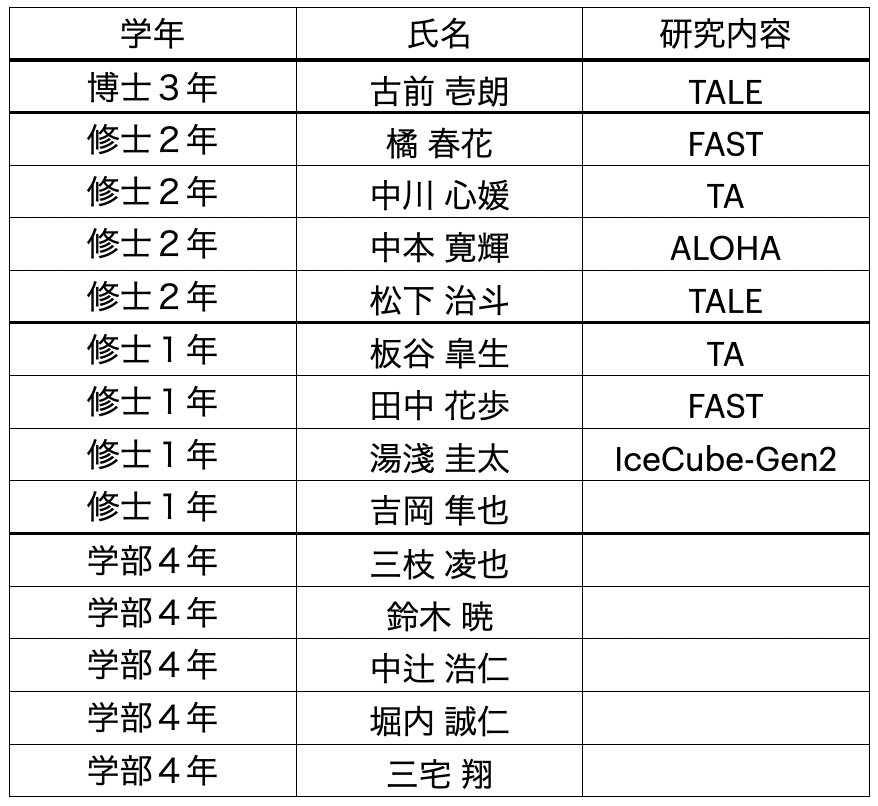 | 学年 | 氏名 | 研究内容 |
|---|---|---|
| 博士３年 | 古前 壱朗 | TALE |
| 修士２年 | 橘 春花 | FAST |
| 修士２年 | 中川 心媛 | TA |
| 修士２年 | 中本 寛輝 | ALOHA |
| 修士２年 | 松下 治斗 | TALE |
| 修士１年 | 板谷 皐生 | TA |
| 修士１年 | 田中 花歩 | FAST |
| 修士１年 | 湯淺 圭太 | IceCube-Gen2 |
| 修士１年 | 吉岡 隼也 | |
| 学部４年 | 三枝 凌也 | |
| 学部４年 | 鈴木 暁 | |
| 学部４年 | 中辻 浩仁 | |
| 学部４年 | 堀内 誠仁 | |
| 学部４年 | 三宅 翔 | |